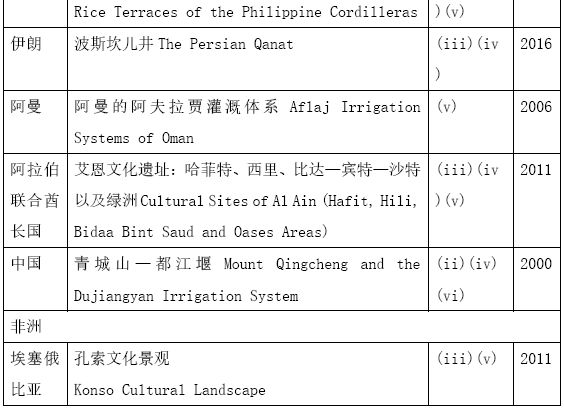 |  | Rice Terraces of the Philippine Cordilleras | )(v) |  |
|---|---|---|---|
| 伊朗 | 波斯坎儿井 The Persian Qanat | (iii)(iv) | 2016 |
| 阿曼 | 阿曼的阿夫拉贾灌溉体系 Aflaj Irrigation Systems of Oman | (v) | 2006 |
| 阿拉伯联合酋长国 | 艾恩文化遗址：哈菲特、西里、比达—宾特—沙特以及绿洲 Cultural Sites of Al Ain (Hafit, Hili, Bidaa Bint Saud and Oases Areas) | (iii)(iv)(v) | 2011 |
| 中国 | 青城山—都江堰 Mount Qingcheng and the Dujiangyan Irrigation System | (ii)(iv)(vi) | 2000 |
| 非洲 |  |  |  |
| 埃塞俄比亚 | 孔索文化景观 Konso Cultural Landscape | (iii)(v) | 2011 |